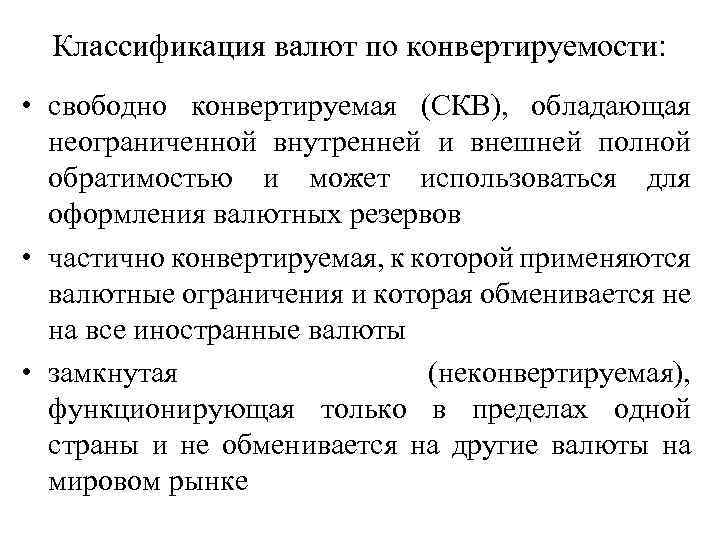 Классификация валют по конвертируемости:

• свободно конвертируемая (СКВ), обладающая неограниченной внутренней и внешней полной обратимостью и может использоваться для оформления валютных резервов

• частично конвертируемая, к которой применяются валютные ограничения и которая обменивается не на все иностранные валюты

• замкнутая (неконвертируемая), функционирующая только в пределах одной страны и не обменивается на другие валюты на мировом рынке